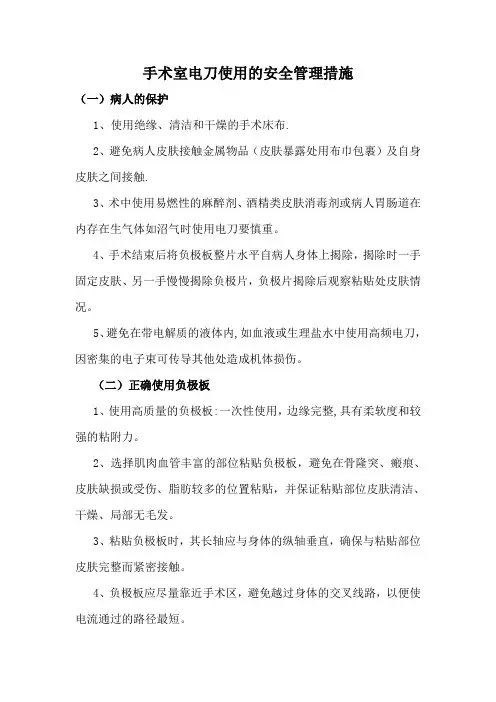 手术室电刀使用的安全管理措施

（一）病人的保护

1、使用绝缘、清洁和干燥的手术床布.

2、避免病人皮肤接触金属物品（皮肤暴露处用布巾包裹）及自身皮肤之间接触.

3、术中使用易燃性的麻醉剂、酒精类皮肤消毒剂或病人胃肠道在内存在生气体如沼气时使用电刀要慎重。

4、手术结束后将负极板整片水平自病人身体上揭除，揭除时一手固定皮肤、另一手慢慢揭除负极片，负极片揭除后观察粘贴处皮肤情况。

5、避免在带电解质的液体内,如血液或生理盐水中使用高频电刀，因密集的电子束可传导其他处造成机体损伤。

（二）正确使用负极板

1、使用高质量的负极板:一次性使用，边缘完整,具有柔软度和较强的粘附力。

2、选择肌肉血管丰富的部位粘贴负极板，避免在骨隆突、瘢痕、皮肤缺损或受伤、脂肪较多的位置粘贴，并保证粘贴部位皮肤清洁、干燥、局部无毛发。

3、粘贴负极板时，其长轴应与身体的纵轴垂直，确保与粘贴部位皮肤完整而紧密接触。

4、负极板应尽量靠近手术区，避免越过身体的交叉线路，以便使电流通过的路径最短。